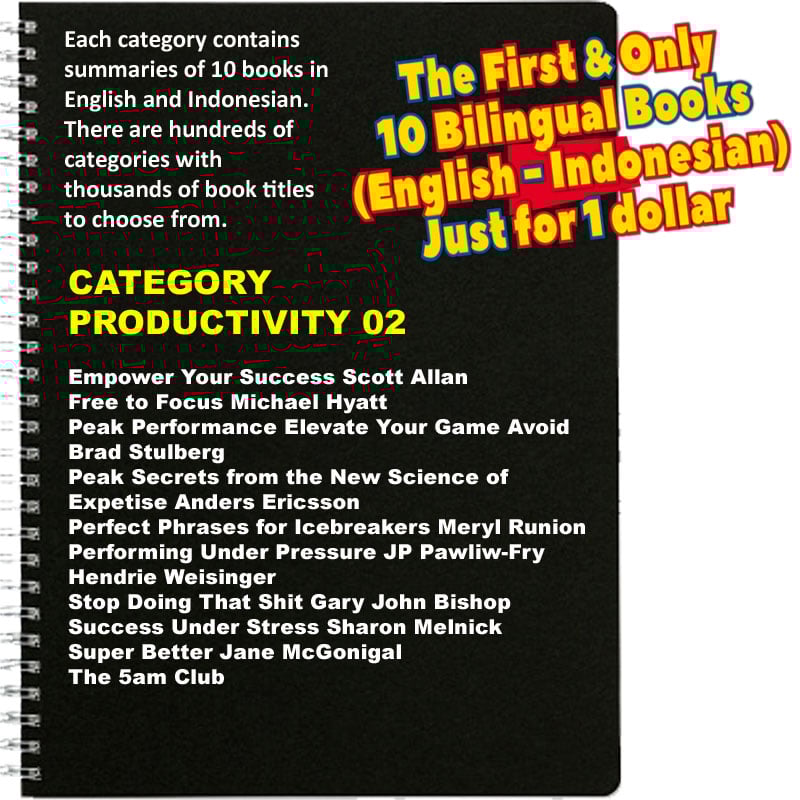 Each category contains summaries of 10 books in English and Indonesian. There are hundreds of categories with thousands of book titles to choose from.

The First & Only
10 Bilingual Books
(English - Indonesian)
Just for 1 dollar

CATEGORY
PRODUCTIVITY 02

Empower Your Success Scott Allan
Free to Focus Michael Hyatt
Peak Performance Elevate Your Game Avoid Brad Stulberg
Peak Secrets from the New Science of Expetise Anders Ericsson
Perfect Phrases for Icebreakers Meryl Runion
Performing Under Pressure JP Pawliw-Fry Hendrie Weisinger
Stop Doing That Shit Gary John Bishop
Success Under Stress Sharon Melnick
Super Better Jane McGonigal
The 5am Club